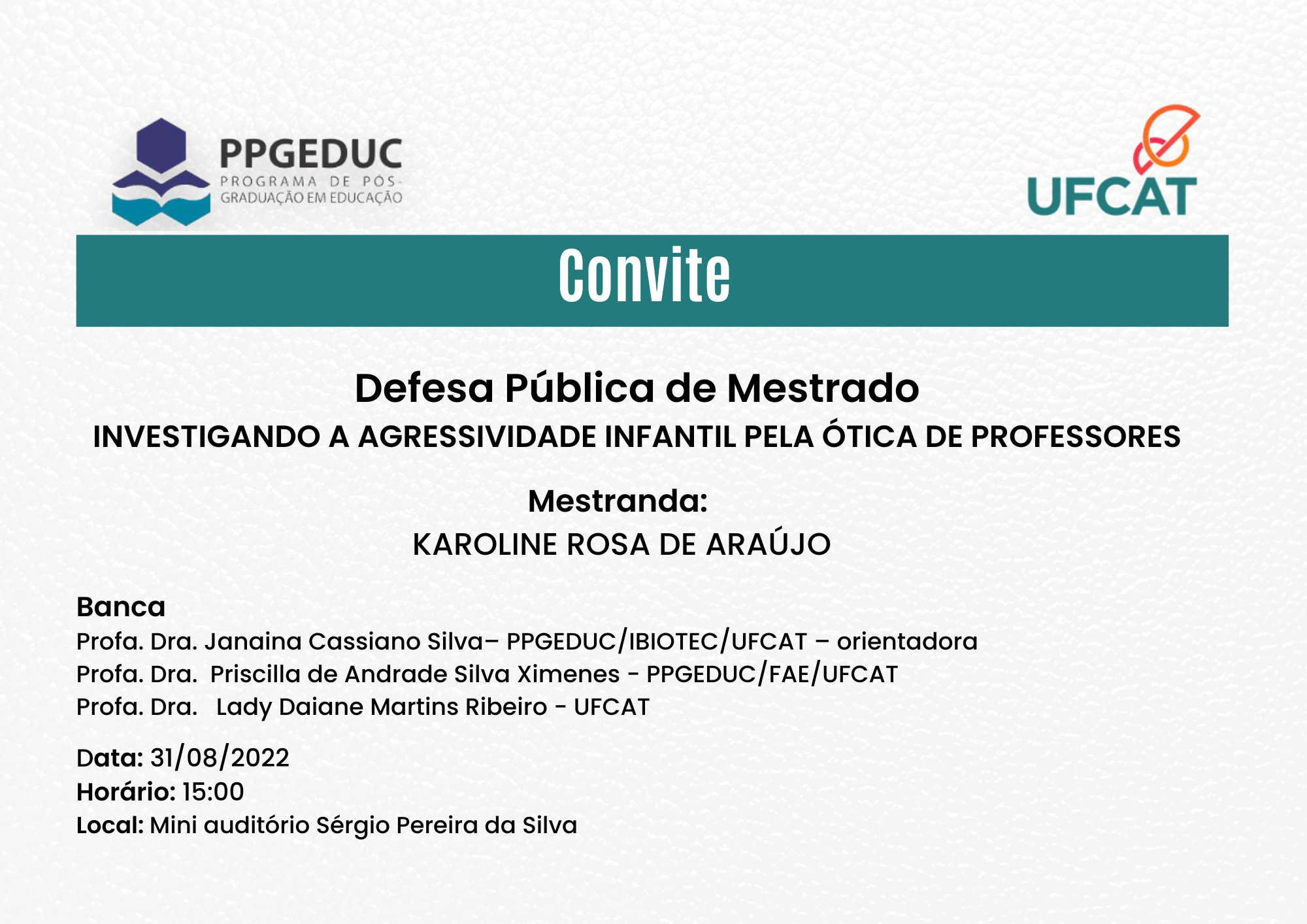 PPGEDUC
PROGRAMA DE PÓS-GRADUAÇÃO EM EDUCAÇÃO

UFCAT

Convite

Defesa Pública de Mestrado
INVESTIGANDO A AGRESSIVIDADE INFANTIL PELA ÓTICA DE PROFESSORES

Mestranda:
KAROLINE ROSA DE ARAÚJO

Banca
Profa. Dra. Janaina Cassiano Silva– PPGEDUC/IBIOTEC/UFCAT – orientadora
Profa. Dra. Priscilla de Andrade Silva Ximenes - PPGEDUC/FAE/UFCAT
Profa. Dra. Lady Daiane Martins Ribeiro - UFCAT

Data: 31/08/2022
Horário: 15:00
Local: Mini auditório Sérgio Pereira da Silva